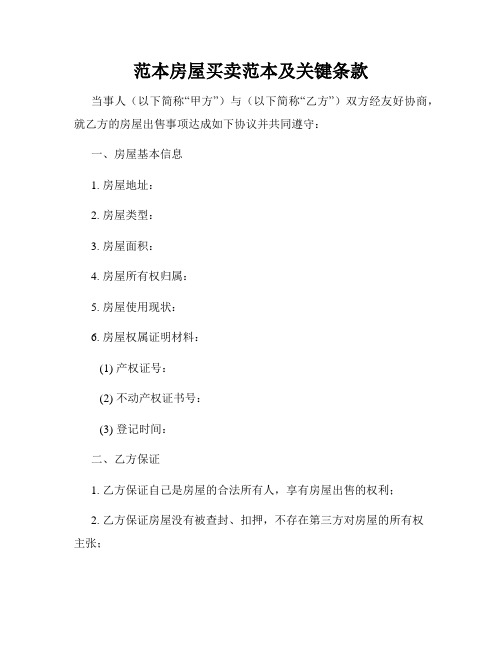 范本房屋买卖范本及关键条款

当事人（以下简称“甲方”）与（以下简称“乙方”）双方经友好协商，就乙方的房屋出售事项达成如下协议并共同遵守：

一、房屋基本信息

1. 房屋地址：

2. 房屋类型：

3. 房屋面积：

4. 房屋所有权归属：

5. 房屋使用现状：

6. 房屋权属证明材料：

(1) 产权证号：

(2) 不动产权证书号：

(3) 登记时间：

二、乙方保证

1. 乙方保证自己是房屋的合法所有人，享有房屋出售的权利；

2. 乙方保证房屋没有被查封、扣押，不存在第三方对房屋的所有权主张；